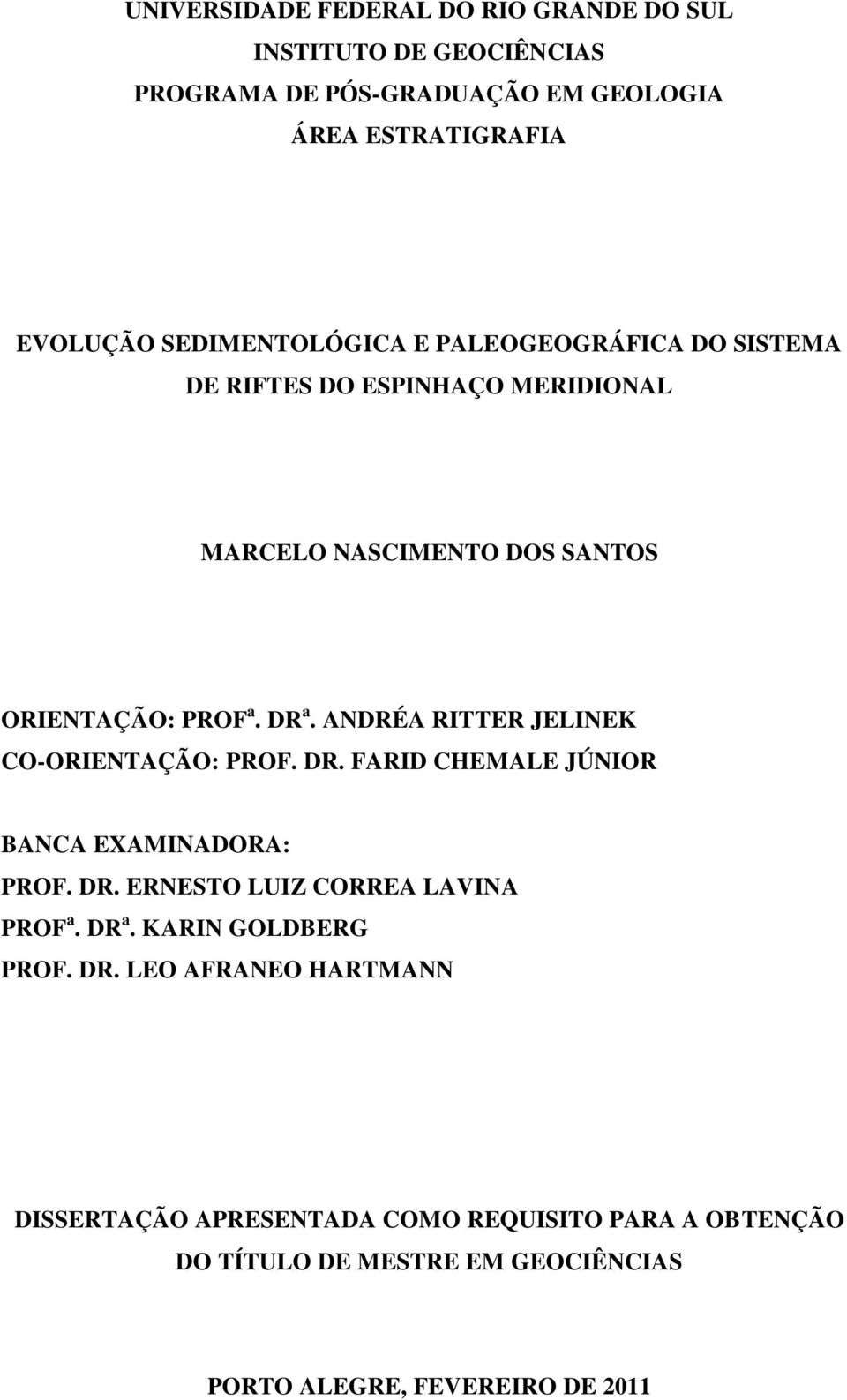 UNIVERSIDADE FEDERAL DO RIO GRANDE DO SUL
INSTITUTO DE GEOCIÊNCIAS
PROGRAMA DE PÓS-GRADUAÇÃO EM GEOLOGIA
ÁREA ESTRATIGRAFIA

EVOLUÇÃO SEDIMENTOLÓGICA E PALEOGEOGRÁFICA DO SISTEMA DE RIFTES DO ESPINHAÇO MERIDIONAL

MARCELO NASCIMENTO DOS SANTOS

ORIENTAÇÃO: PROFª. DRª. ANDRÉA RITTER JELINEK
CO-ORIENTAÇÃO: PROF. DR. FARID CHEMALE JÚNIOR

BANCA EXAMINADORA:
PROF. DR. ERNESTO LUIZ CORREA LAVINA
PROFª. DRª. KARIN GOLDBERG
PROF. DR. LEO AFRANEO HARTMANN

DISSERTAÇÃO APRESENTADA COMO REQUISITO PARA A OBTENÇÃO DO TÍTULO DE MESTRE EM GEOCIÊNCIAS

PORTO ALEGRE, FEVEREIRO DE 2011